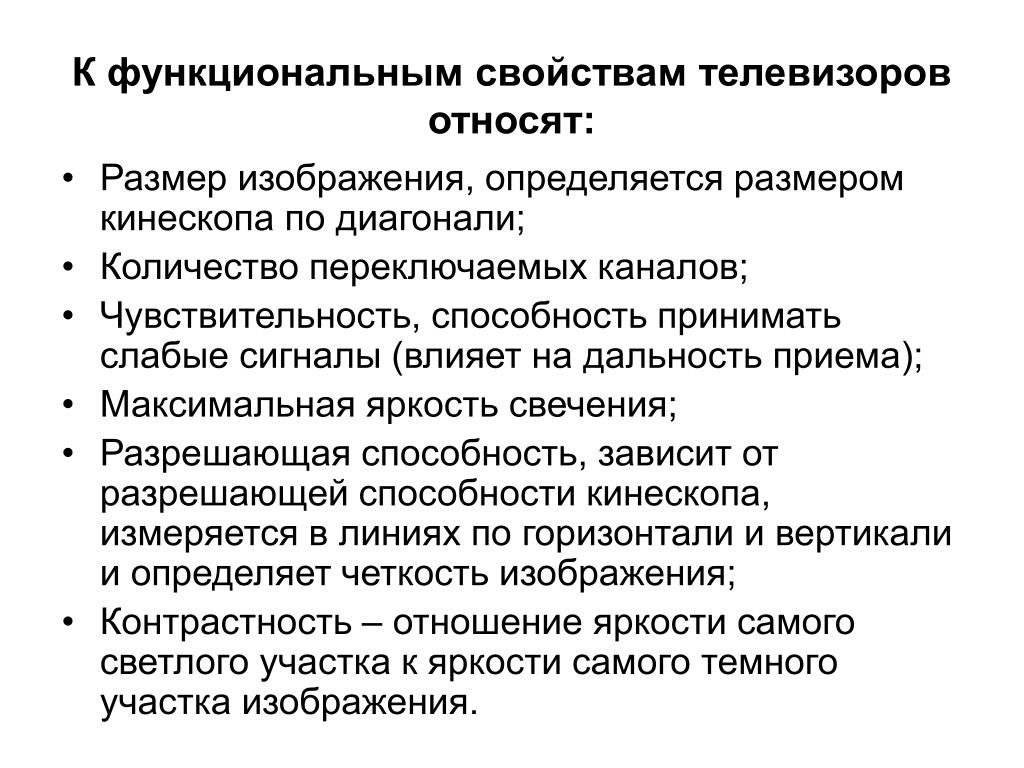 К функциональным свойствам телевизоров относят:

• Размер изображения, определяется размером кинескопа по диагонали;
• Количество переключаемых каналов;
• Чувствительность, способность принимать слабые сигналы (влияет на дальность приема);
• Максимальная яркость свечения;
• Разрешающая способность, зависит от разрешающей способности кинескопа, измеряется в линиях по горизонтали и вертикали и определяет четкость изображения;
• Контрастность – отношение яркости самого светлого участка к яркости самого темного участка изображения.